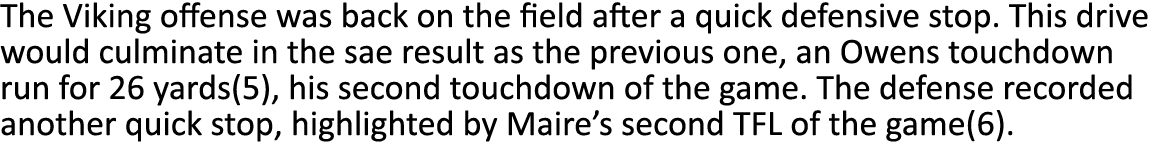 The Viking offense was back on the field after a quick defensive stop. This drive would culminate in the sae result as the previous one, an Owens touchdown run for 26 yards(5), his second touchdown of the game. The defense recorded another quick stop, highlighted by Maire's second TFL of the game(6).